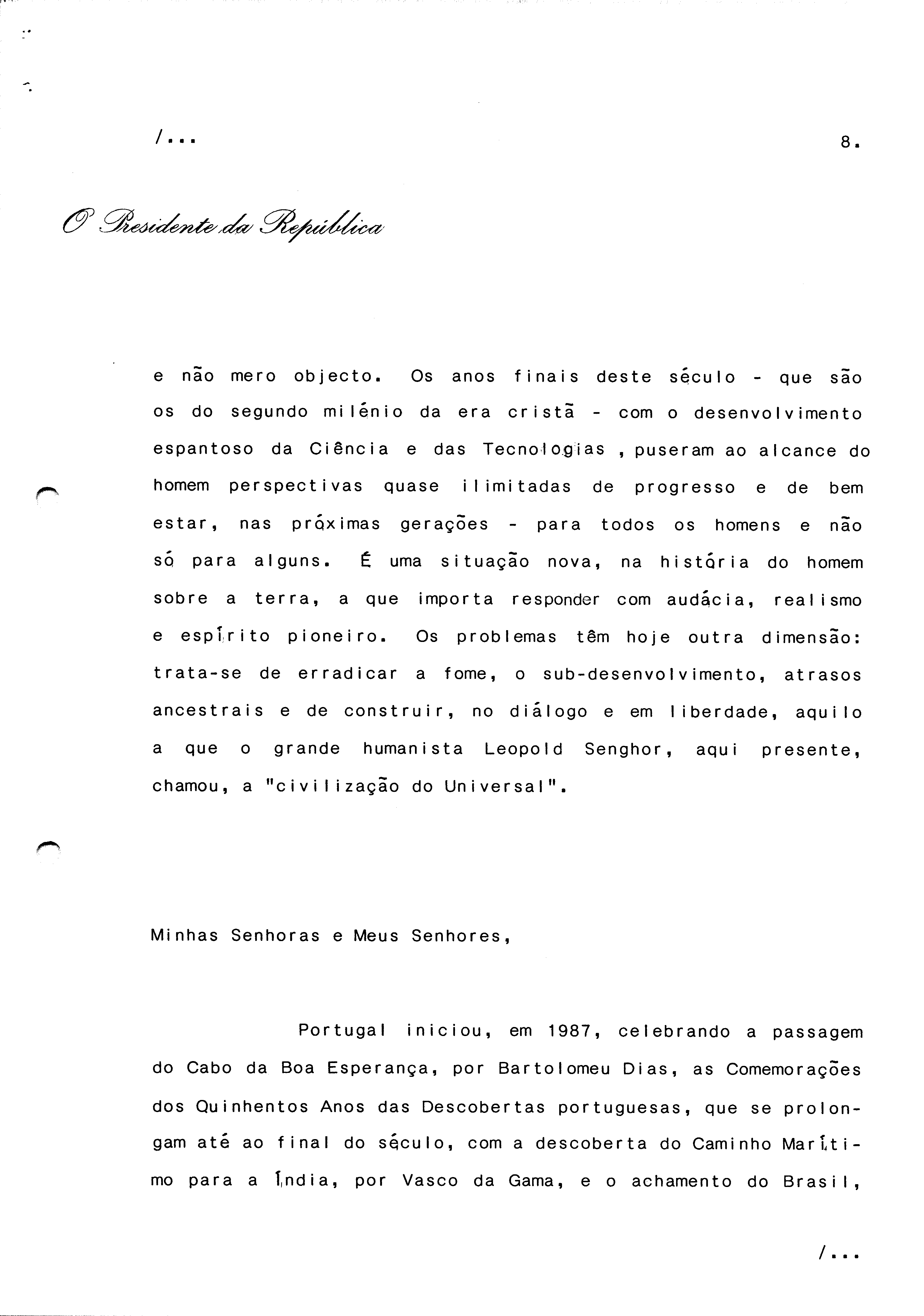 /...

8.

O Presidente da República

e não mero objecto. Os anos finais deste século - que são os do segundo milénio da era cristã - com o desenvolvimento espantoso da Ciência e das Tecnologias , puseram ao alcance do homem perspectivas quase ilimitadas de progresso e de bem estar, nas próximas gerações - para todos os homens e não só para alguns. É uma situação nova, na história do homem sobre a terra, a que importa responder com audácia, realismo e espírito pioneiro. Os problemas têm hoje outra dimensão: trata-se de erradicar a fome, o sub-desenvolvimento, atrasos ancestrais e de construir, no diálogo e em liberdade, aquilo a que o grande humanista Leopold Senghor, aqui presente, chamou, a "civilização do Universal".

Minhas Senhoras e Meus Senhores,

Portugal iniciou, em 1987, celebrando a passagem do Cabo da Boa Esperança, por Bartolomeu Dias, as Comemorações dos Quinhentos Anos das Descobertas portuguesas, que se prolongam até ao final do século, com a descoberta do Caminho Marítimo para a Índia, por Vasco da Gama, e o achamento do Brasil,

/...